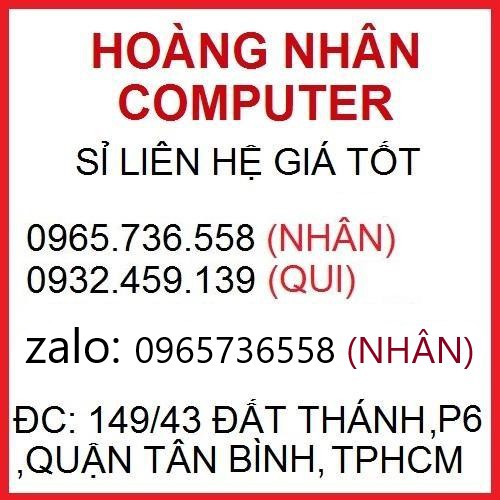 HOÀNG NHÂN COMPUTER

SỈ LIÊN HỆ GIÁ TỐT

0965.736.558 (NHÂN)
0932.459.139 (QUI)

zalo: 0965736558 (NHÂN)

ĐC: 149/43 ĐẤT THÁNH,P6 ,QUẬN TÂN BÌNH, TPHCM